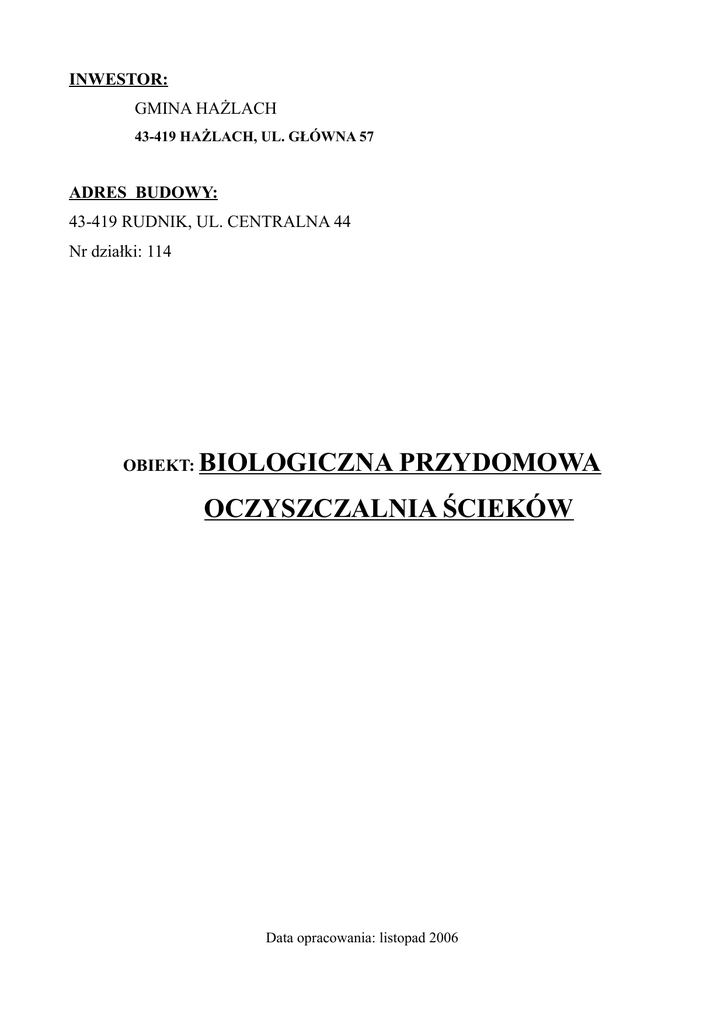 INWESTOR:

GMINA HAŻLACH

43-419 HAŻLACH, UL. GŁÓWNA 57

ADRES BUDOWY:

43-419 RUDNIK, UL. CENTRALNA 44

Nr działki: 114

OBIEKT: BIOLOGICZNA PRZYDOMOWA OCZYSZCZALNIA ŚCIEKÓW

Data opracowania: listopad 2006